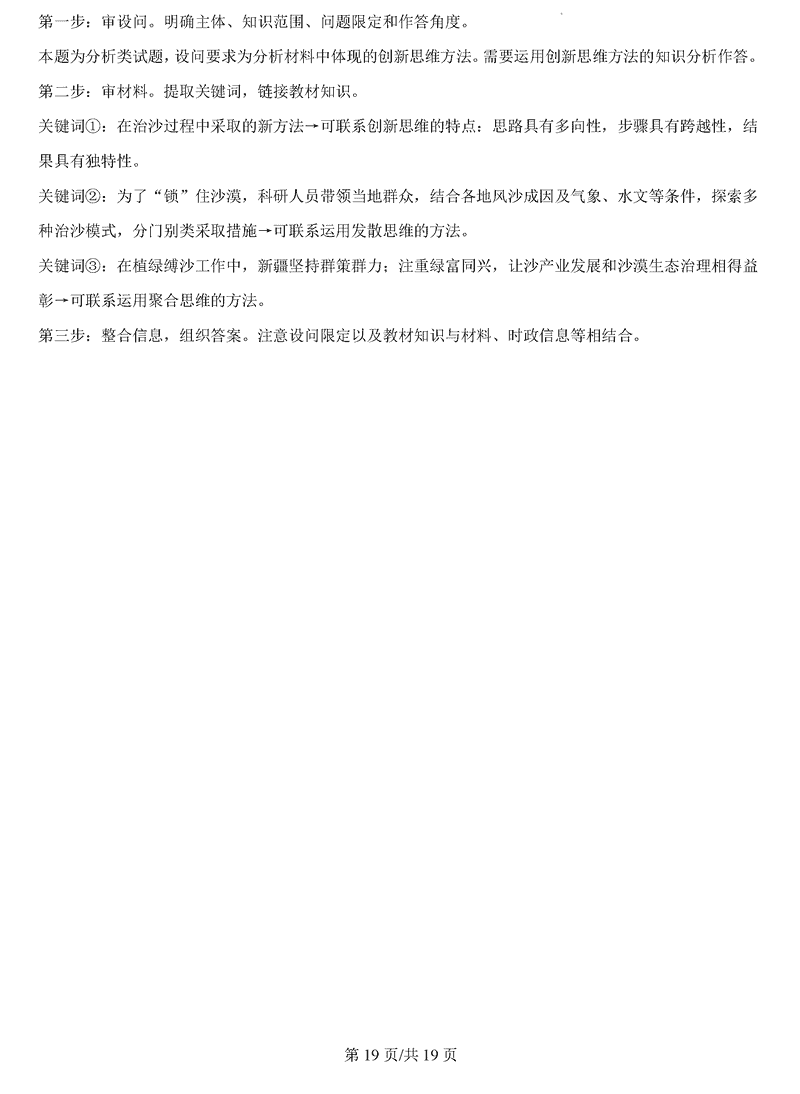 第一步：审设问。明确主体、知识范围、问题限定和作答角度。

本题为分析类试题，设问要求为分析材料中体现的创新思维方法。需要运用创新思维方法的知识分析作答。

第二步：审材料。提取关键词，链接教材知识。

关键词①：在治沙过程中采取的新方法→可联系创新思维的特点：思路具有多向性，步骤具有跨越性，结果具有独特性。

关键词②：为了“锁”住沙漠，科研人员带领当地群众，结合各地风沙成因及气象、水文等条件，探索多种治沙模式，分门别类采取措施→可联系运用发散思维的方法。

关键词③：在植绿缚沙工作中，新疆坚持群策群力；注重绿富同兴，让沙产业发展和沙漠生态治理相得益彰→可联系运用聚合思维的方法。

第三步：整合信息，组织答案。注意设问限定以及教材知识与材料、时政信息等相结合。

第19页/共19页